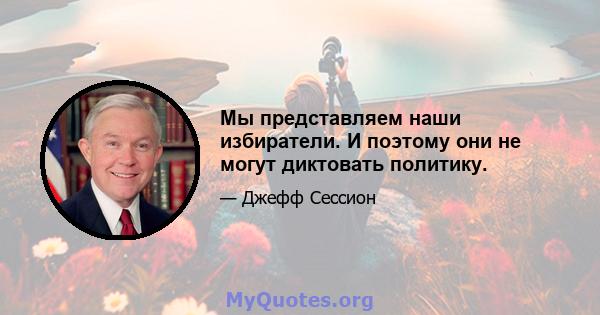 Мы представляем наши избиратели. И поэтому они не могут диктовать политику.

— Джефф Сессион

MyQuotes.org